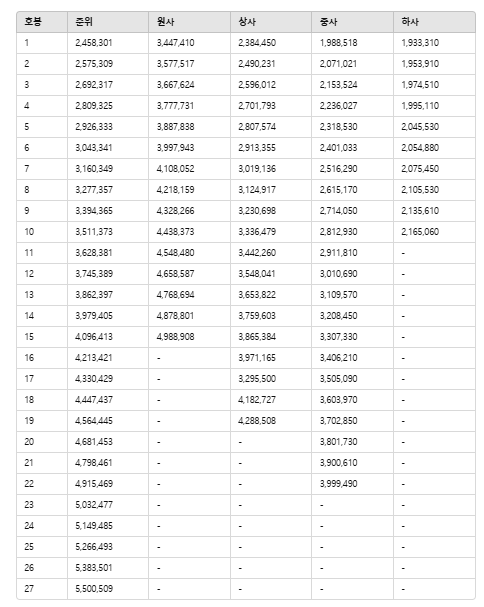 | 호봉 | 준위 | 원사 | 상사 | 중사 | 하사 |
|---|---|---|---|---|---|
| 1 | 2,458,301 | 3,447,410 | 2,384,450 | 1,988,518 | 1,933,310 |
| 2 | 2,575,309 | 3,577,517 | 2,490,231 | 2,071,021 | 1,953,910 |
| 3 | 2,692,317 | 3,667,624 | 2,596,012 | 2,153,524 | 1,974,510 |
| 4 | 2,809,325 | 3,777,731 | 2,701,793 | 2,236,027 | 1,995,110 |
| 5 | 2,926,333 | 3,887,838 | 2,807,574 | 2,318,530 | 2,045,530 |
| 6 | 3,043,341 | 3,997,943 | 2,913,355 | 2,401,033 | 2,054,880 |
| 7 | 3,160,349 | 4,108,052 | 3,019,136 | 2,516,290 | 2,075,450 |
| 8 | 3,277,357 | 4,218,159 | 3,124,917 | 2,615,170 | 2,105,530 |
| 9 | 3,394,365 | 4,328,266 | 3,230,698 | 2,714,050 | 2,135,610 |
| 10 | 3,511,373 | 4,438,373 | 3,336,479 | 2,812,930 | 2,165,060 |
| 11 | 3,628,381 | 4,548,480 | 3,442,260 | 2,911,810 | - |
| 12 | 3,745,389 | 4,658,587 | 3,548,041 | 3,010,690 | - |
| 13 | 3,862,397 | 4,768,694 | 3,653,822 | 3,109,570 | - |
| 14 | 3,979,405 | 4,878,801 | 3,759,603 | 3,208,450 | - |
| 15 | 4,096,413 | 4,988,908 | 3,865,384 | 3,307,330 | - |
| 16 | 4,213,421 | - | 3,971,165 | 3,406,210 | - |
| 17 | 4,330,429 | - | 3,295,500 | 3,505,090 | - |
| 18 | 4,447,437 | - | 4,182,727 | 3,603,970 | - |
| 19 | 4,564,445 | - | 4,288,508 | 3,702,850 | - |
| 20 | 4,681,453 | - | - | 3,801,730 | - |
| 21 | 4,798,461 | - | - | 3,900,610 | - |
| 22 | 4,915,469 | - | - | 3,999,490 | - |
| 23 | 5,032,477 | - | - | - | - |
| 24 | 5,149,485 | - | - | - | - |
| 25 | 5,266,493 | - | - | - | - |
| 26 | 5,383,501 | - | - | - | - |
| 27 | 5,500,509 | - | - | - | - |